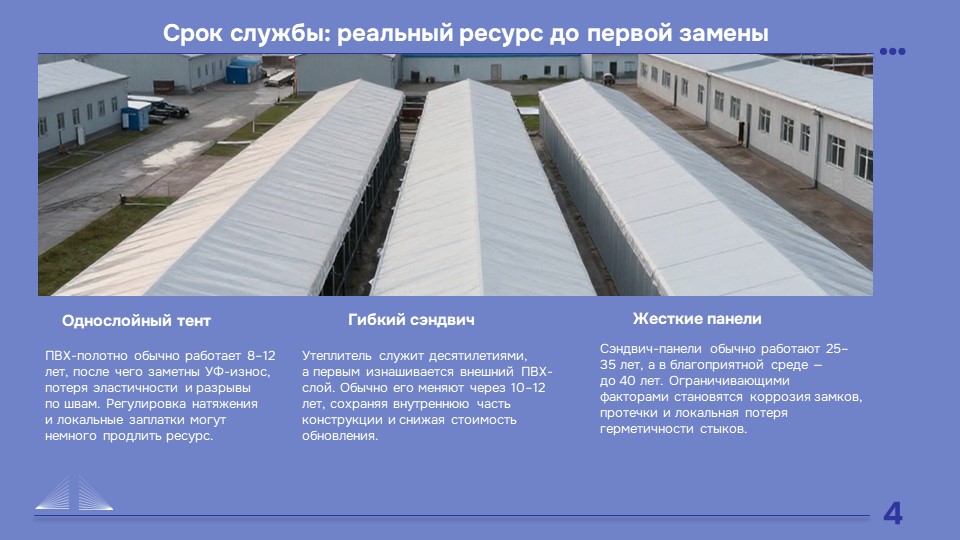 Срок службы: реальный ресурс до первой замены

Однослойный тент

ПВХ-полотно обычно работает 8–12 лет, после чего заметны УФ-износ, потеря эластичности и разрывы по швам. Регулировка натяжения и локальные заплатки могут немного продлить ресурс.

Гибкий сэндвич

Утеплитель служит десятилетиями, а первым изнашивается внешний ПВХ-слой. Обычно его меняют через 10–12 лет, сохраняя внутреннюю часть конструкции и снижая стоимость обновления.

Жесткие панели

Сэндвич-панели обычно работают 25–35 лет, а в благоприятной среде — до 40 лет. Ограничивающими факторами становятся коррозия замков, протечки и локальная потеря герметичности стыков.

4